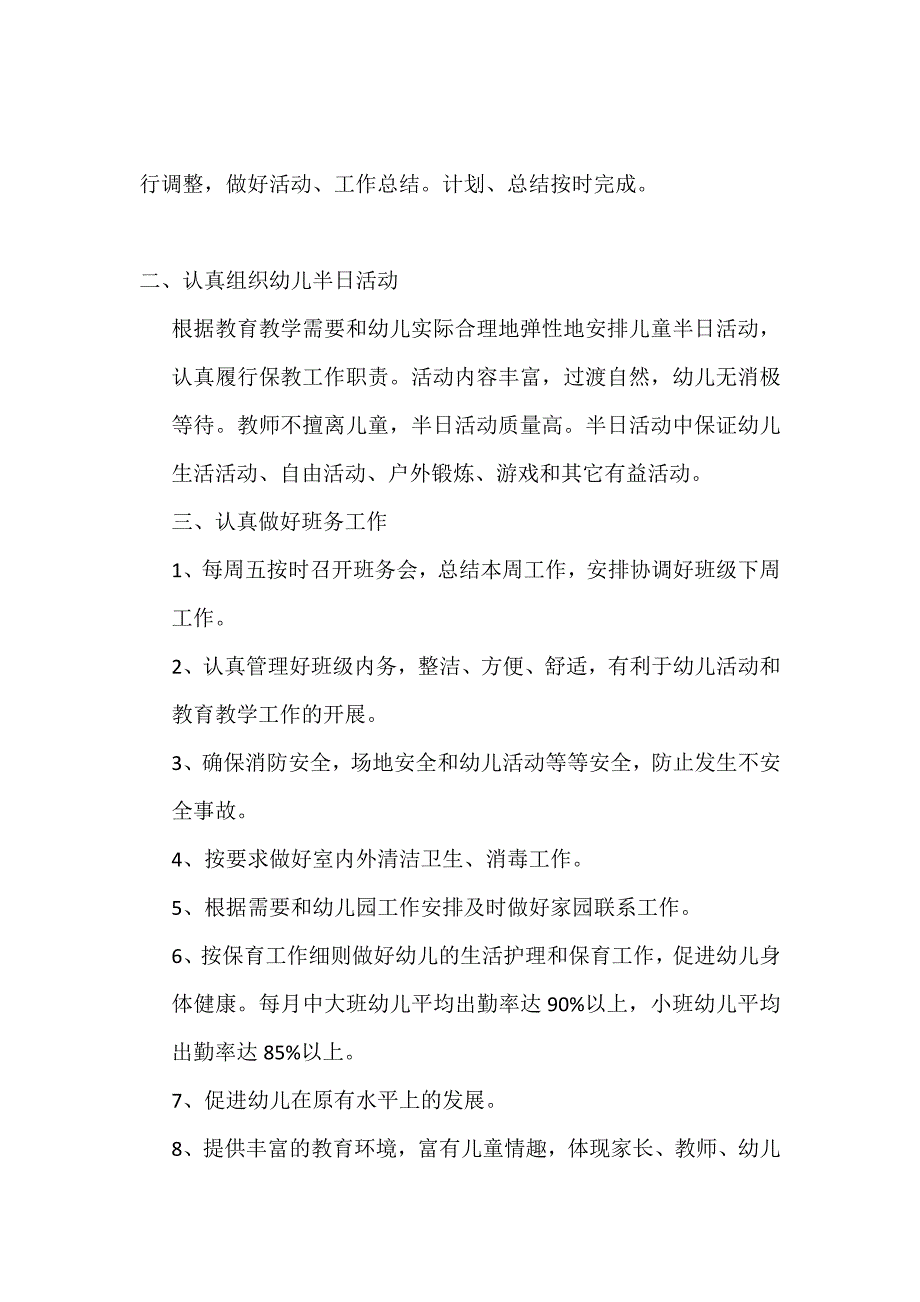 行调整，做好活动、工作总结。计划、总结按时完成。

二、认真组织幼儿半日活动

根据教育教学需要和幼儿实际合理地弹性地安排儿童半日活动，认真履行保教工作职责。活动内容丰富，过渡自然，幼儿无消极等待。教师不擅离儿童，半日活动质量高。半日活动中保证幼儿生活活动、自由活动、户外锻炼、游戏和其它有益活动。

三、认真做好班务工作

1、每周五按时召开班务会，总结本周工作，安排协调好班级下周工作。

2、认真管理好班级内务，整洁、方便、舒适，有利于幼儿活动和教育教学工作的开展。

3、确保消防安全，场地安全和幼儿活动等等安全，防止发生不安全事故。

4、按要求做好室内外清洁卫生、消毒工作。

5、根据需要和幼儿园工作安排及时做好家园联系工作。

6、按保育工作细则做好幼儿的生活护理和保育工作，促进幼儿身体健康。每月中大班幼儿平均出勤率达 90%以上，小班幼儿平均出勤率达 85%以上。

7、促进幼儿在原有水平上的发展。

8、提供丰富的教育环境，富有儿童情趣，体现家长、教师、幼儿